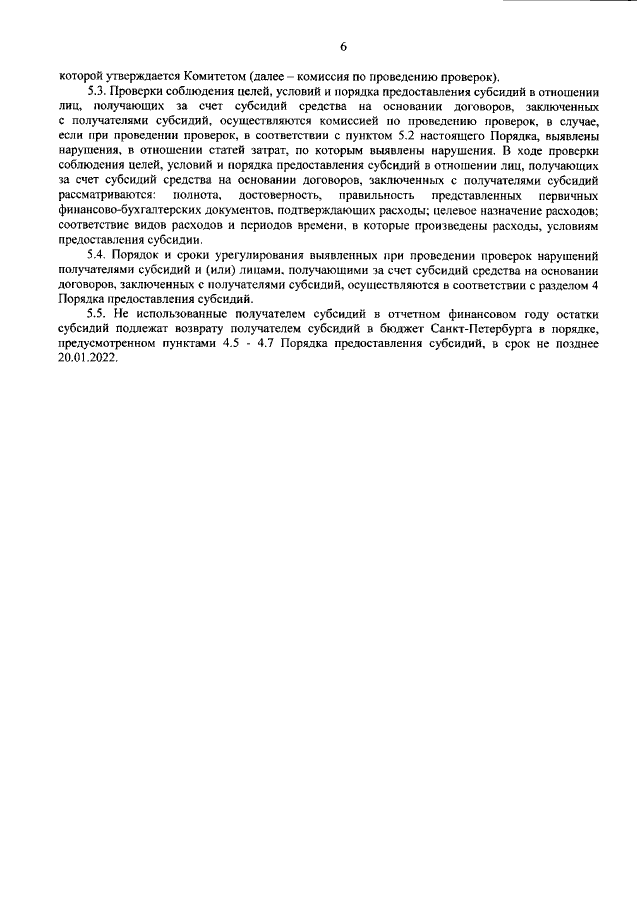 6

которой утверждается Комитетом (далее – комиссия по проведению проверок).

5.3. Проверки соблюдения целей, условий и порядка предоставления субсидий в отношении лиц, получающих за счет субсидий средства на основании договоров, заключенных с получателями субсидий, осуществляются комиссией по проведению проверок, в случае, если при проведении проверок, в соответствии с пунктом 5.2 настоящего Порядка, выявлены нарушения, в отношении статей затрат, по которым выявлены нарушения. В ходе проверки соблюдения целей, условий и порядка предоставления субсидий в отношении лиц, получающих за счет субсидий средства на основании договоров, заключенных с получателями субсидий рассматриваются: полнота, достоверность, правильность представленных первичных финансово-бухгалтерских документов, подтверждающих расходы; целевое назначение расходов; соответствие видов расходов и периодов времени, в которые произведены расходы, условиям предоставления субсидии.

5.4. Порядок и сроки урегулирования выявленных при проведении проверок нарушений получателями субсидий и (или) лицами, получающими за счет субсидий средства на основании договоров, заключенных с получателями субсидий, осуществляются в соответствии с разделом 4 Порядка предоставления субсидий.

5.5. Не использованные получателем субсидий в отчетном финансовом году остатки субсидий подлежат возврату получателем субсидий в бюджет Санкт-Петербурга в порядке, предусмотренном пунктами 4.5 - 4.7 Порядка предоставления субсидий, в срок не позднее 20.01.2022.